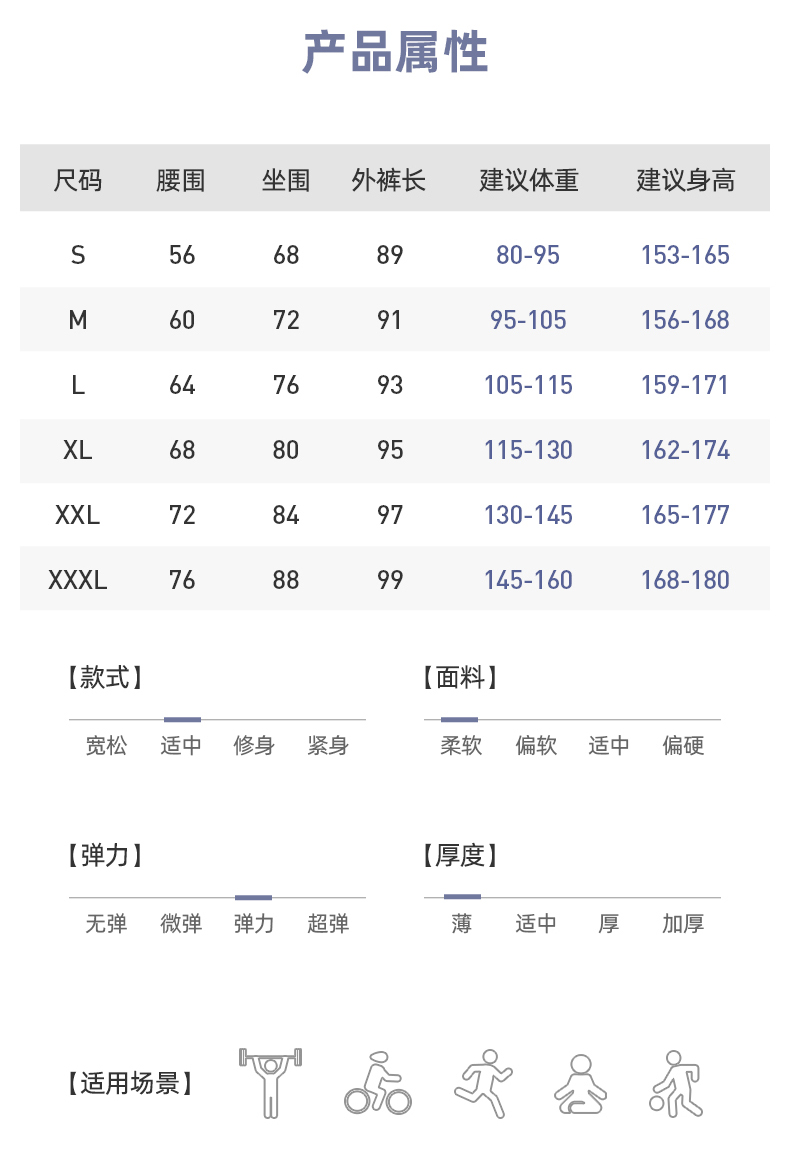 产品属性

| 尺码 | 腰围 | 坐围 | 外裤长 | 建议体重 | 建议身高 |
|---|---|---|---|---|---|
| S | 56 | 68 | 89 | 80-95 | 153-165 |
| M | 60 | 72 | 91 | 95-105 | 156-168 |
| L | 64 | 76 | 93 | 105-115 | 159-171 |
| XL | 68 | 80 | 95 | 115-130 | 162-174 |
| XXL | 72 | 84 | 97 | 130-145 | 165-177 |
| XXXL | 76 | 88 | 99 | 145-160 | 168-180 |

【款式】
宽松 适中 修身 紧身

【面料】
柔软 偏软 适中 偏硬

【弹力】
无弹 微弹 弹力 超弹

【厚度】
薄 适中 厚 加厚

【适用场景】